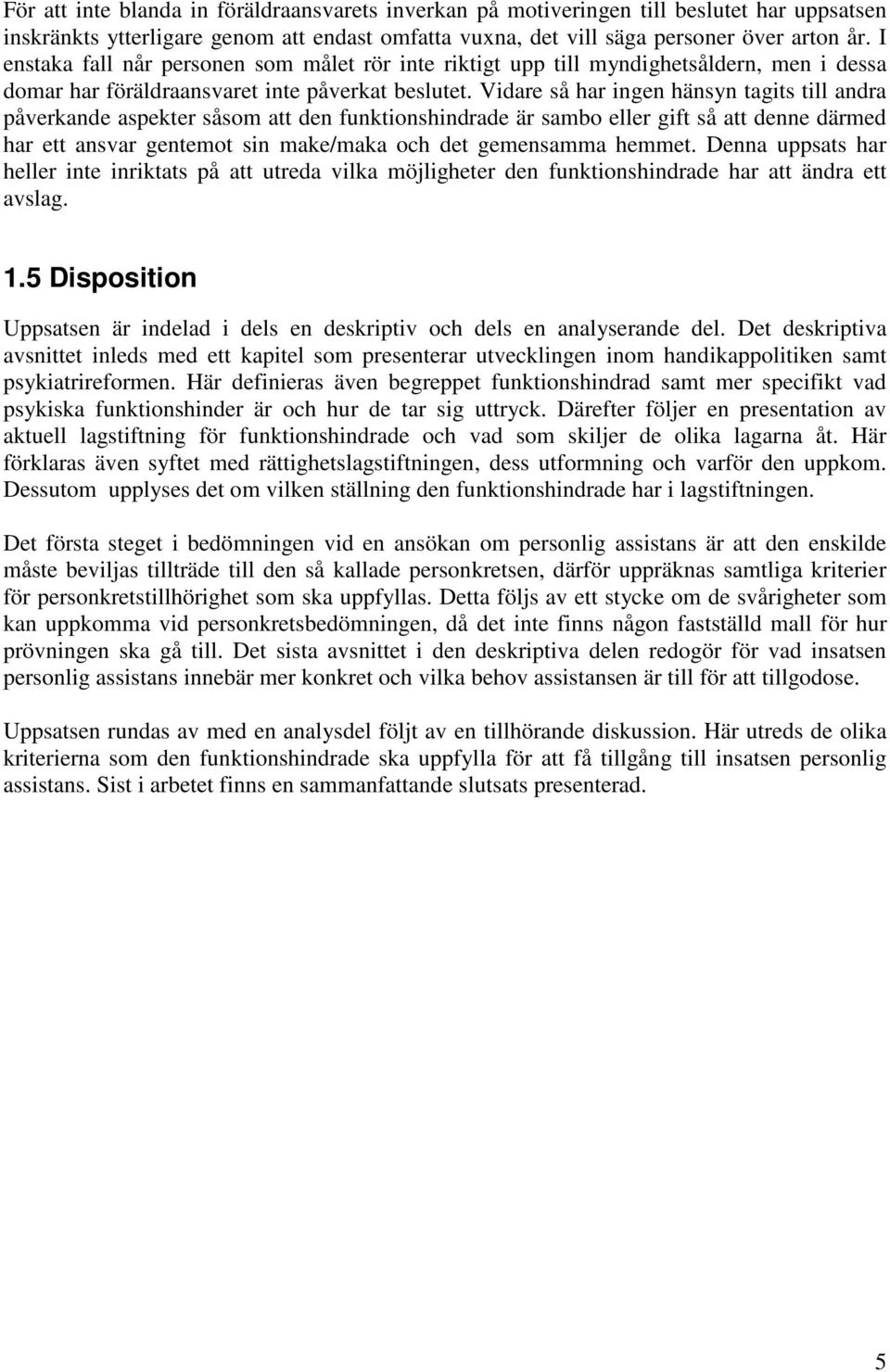 För att inte blanda in föräldraansvarets inverkan på motiveringen till beslutet har uppsatsen inskränkts ytterligare genom att endast omfatta vuxna, det vill säga personer över arton år. I enstaka fall når personen som målet rör inte riktigt upp till myndighetsåldern, men i dessa domar har föräldraansvaret inte påverkat beslutet. Vidare så har ingen hänsyn tagits till andra påverkande aspekter såsom att den funktionshindrade är sambo eller gift så att denne därmed har ett ansvar gentemot sin make/maka och det gemensamma hemmet. Denna uppsats har heller inte inriktats på att utreda vilka möjligheter den funktionshindrade har att ändra ett avslag.

1.5 Disposition

Uppsatsen är indelad i dels en deskriptiv och dels en analyserande del. Det deskriptiva avsnittet inleds med ett kapitel som presenterar utvecklingen inom handikappolitiken samt psykiatrireformen. Här definieras även begreppet funktionshindrad samt mer specifikt vad psykiska funktionshinder är och hur de tar sig uttryck. Därefter följer en presentation av aktuell lagstiftning för funktionshindrade och vad som skiljer de olika lagarna åt. Här förklaras även syftet med rättighetslagstiftningen, dess utformning och varför den uppkom. Dessutom upplyses det om vilken ställning den funktionshindrade har i lagstiftningen.

Det första steget i bedömningen vid en ansökan om personlig assistans är att den enskilde måste beviljas tillträde till den så kallade personkretsen, därför uppräknas samtliga kriterier för personkretstillhörighet som ska uppfyllas. Detta följs av ett stycke om de svårigheter som kan uppkomma vid personkretsbedömningen, då det inte finns någon fastställd mall för hur prövningen ska gå till. Det sista avsnittet i den deskriptiva delen redogör för vad insatsen personlig assistans innebär mer konkret och vilka behov assistansen är till för att tillgodose.

Uppsatsen rundas av med en analysdel följt av en tillhörande diskussion. Här utreds de olika kriterierna som den funktionshindrade ska uppfylla för att få tillgång till insatsen personlig assistans. Sist i arbetet finns en sammanfattande slutsats presenterad.

5